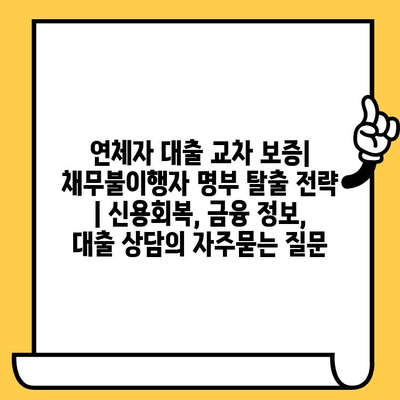 연체자 대출 교차 보증| 채무불이행자 명부 탈출 전략 | 신용회복, 금융 정보, 대출 상담의 자주묻는 질문